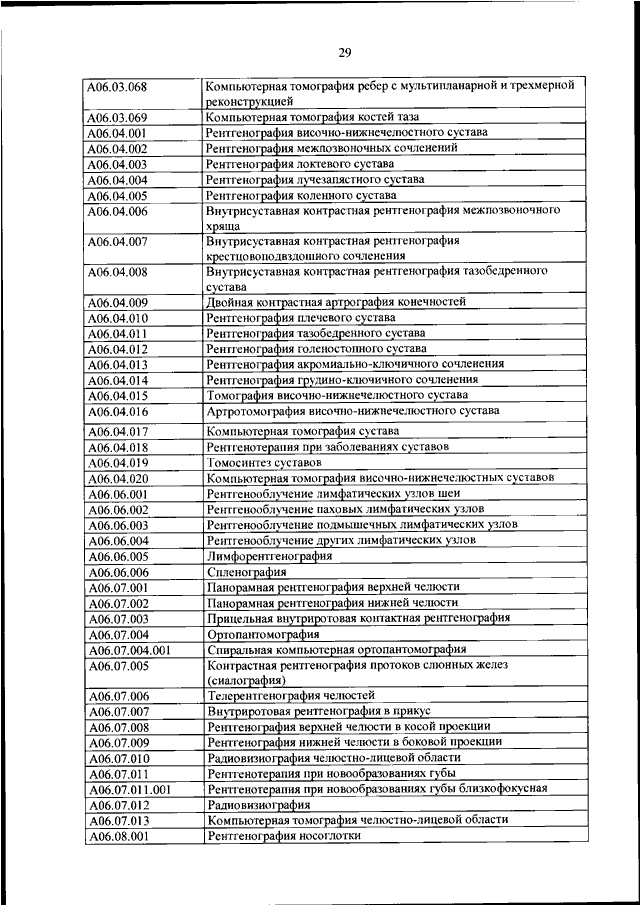 29

| | |
|---|---|
| A06.03.068 | Компьютерная томография ребер с мультипланарной и трехмерной реконструкцией |
| A06.03.069 | Компьютерная томография костей таза |
| A06.04.001 | Рентгенография височно-нижнечелюстного сустава |
| A06.04.002 | Рентгенография межпозвоночных сочленений |
| A06.04.003 | Рентгенография локтевого сустава |
| A06.04.004 | Рентгенография лучезапястного сустава |
| A06.04.005 | Рентгенография коленного сустава |
| A06.04.006 | Внутрисуставная контрастная рентгенография межпозвоночного хряща |
| A06.04.007 | Внутрисуставная контрастная рентгенография крестцовоподвздошного сочленения |
| A06.04.008 | Внутрисуставная контрастная рентгенография тазобедренного сустава |
| A06.04.009 | Двойная контрастная артрография конечностей |
| A06.04.010 | Рентгенография плечевого сустава |
| A06.04.011 | Рентгенография тазобедренного сустава |
| A06.04.012 | Рентгенография голеностопного сустава |
| A06.04.013 | Рентгенография акромиально-ключичного сочленения |
| A06.04.014 | Рентгенография грудино-ключичного сочленения |
| A06.04.015 | Томография височно-нижнечелюстного сустава |
| A06.04.016 | Артротомография височно-нижнечелюстного сустава |
| A06.04.017 | Компьютерная томография сустава |
| A06.04.018 | Рентгенотерапия при заболеваниях суставов |
| A06.04.019 | Томосинтез суставов |
| A06.04.020 | Компьютерная томография височно-нижнечелюстных суставов |
| A06.06.001 | Рентгенооблучение лимфатических узлов шеи |
| A06.06.002 | Рентгенооблучение паховых лимфатических узлов |
| A06.06.003 | Рентгенооблучение подмышечных лимфатических узлов |
| A06.06.004 | Рентгенооблучение других лимфатических узлов |
| A06.06.005 | Лимфорентгенография |
| A06.06.006 | Спленография |
| A06.07.001 | Панорамная рентгенография верхней челюсти |
| A06.07.002 | Панорамная рентгенография нижней челюсти |
| A06.07.003 | Прицельная внутриротовая контактная рентгенография |
| A06.07.004 | Ортопантомография |
| A06.07.004.001 | Спиральная компьютерная ортопантомография |
| A06.07.005 | Контрастная рентгенография протоков слюнных желез (сиалография) |
| A06.07.006 | Телерентгенография челюстей |
| A06.07.007 | Внутриротовая рентгенография в прикус |
| A06.07.008 | Рентгенография верхней челюсти в косой проекции |
| A06.07.009 | Рентгенография нижней челюсти в боковой проекции |
| A06.07.010 | Радиовизиография челюстно-лицевой области |
| A06.07.011 | Рентгенотерапия при новообразованиях губы |
| A06.07.011.001 | Рентгенотерапия при новообразованиях губы близкофокусная |
| A06.07.012 | Радиовизиография |
| A06.07.013 | Компьютерная томография челюстно-лицевой области |
| A06.08.001 | Рентгенография носоглотки |